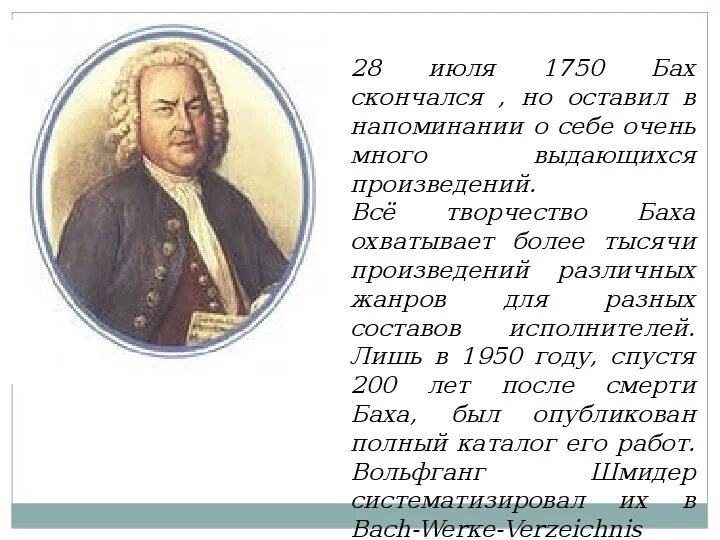 28 июля 1750 Бах скончался , но оставил в напоминании о себе очень много выдающихся произведений.
Всё творчество Баха охватывает более тысячи произведений различных жанров для разных составов исполнителей. Лишь в 1950 году, спустя 200 лет после смерти Баха, был опубликован полный каталог его работ. Вольфганг Шмидер систематизировал их в Bach-Werke-Verzeichnis